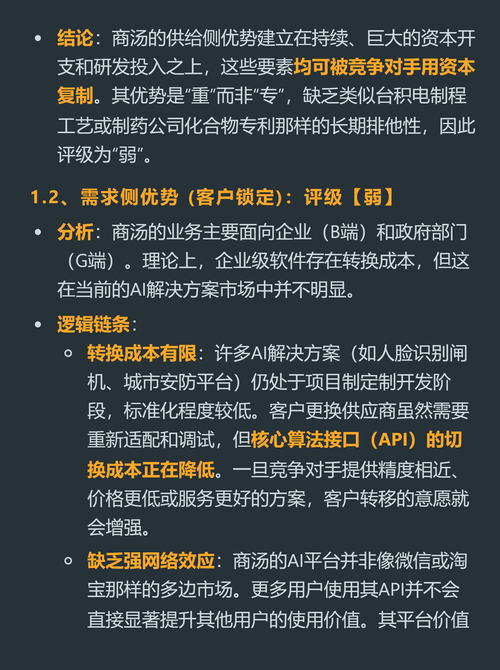 • 结论：商汤的供给侧优势建立在持续、巨大的资本开支和研发投入之上，这些要素均可被竞争对手用资本复制。其优势是“重”而非“专”，缺乏类似台积电制程工艺或制药公司化合物专利那样的长期排他性，因此评级为“弱”。

1.2、需求侧优势（客户锁定）：评级【弱】

• 分析：商汤的业务主要面向企业（B端）和政府部门（G端）。理论上，企业级软件存在转换成本，但这在当前的AI解决方案市场中并不明显。

• 逻辑链条：

◦ 转换成本有限：许多AI解决方案（如人脸识别闸机、城市安防平台）仍处于项目制定制开发阶段，标准化程度较低。客户更换供应商虽然需要重新适配和调试，但核心算法接口（API）的切换成本正在降低。一旦竞争对手提供精度相近、价格更低或服务更好的方案，客户转移的意愿就会增强。

◦ 缺乏强网络效应：商汤的AI平台并非像微信或淘宝那样的多边市场。更多用户使用其API并不会直接显著提升其他用户的使用价值。其平台价值